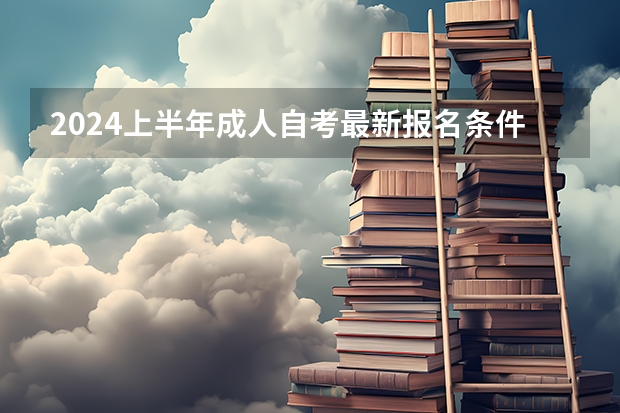 2024上半年成人自考最新报名条件